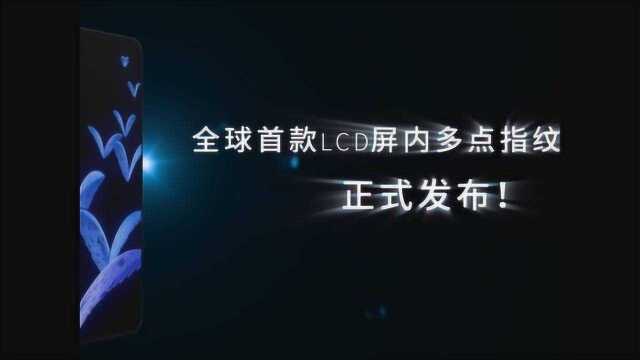 全球首款LCD屏内多点指纹
正式发布！